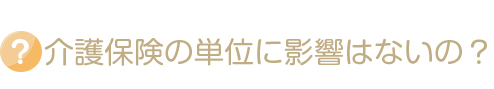 ? 介護保険の単位に影響はないの？